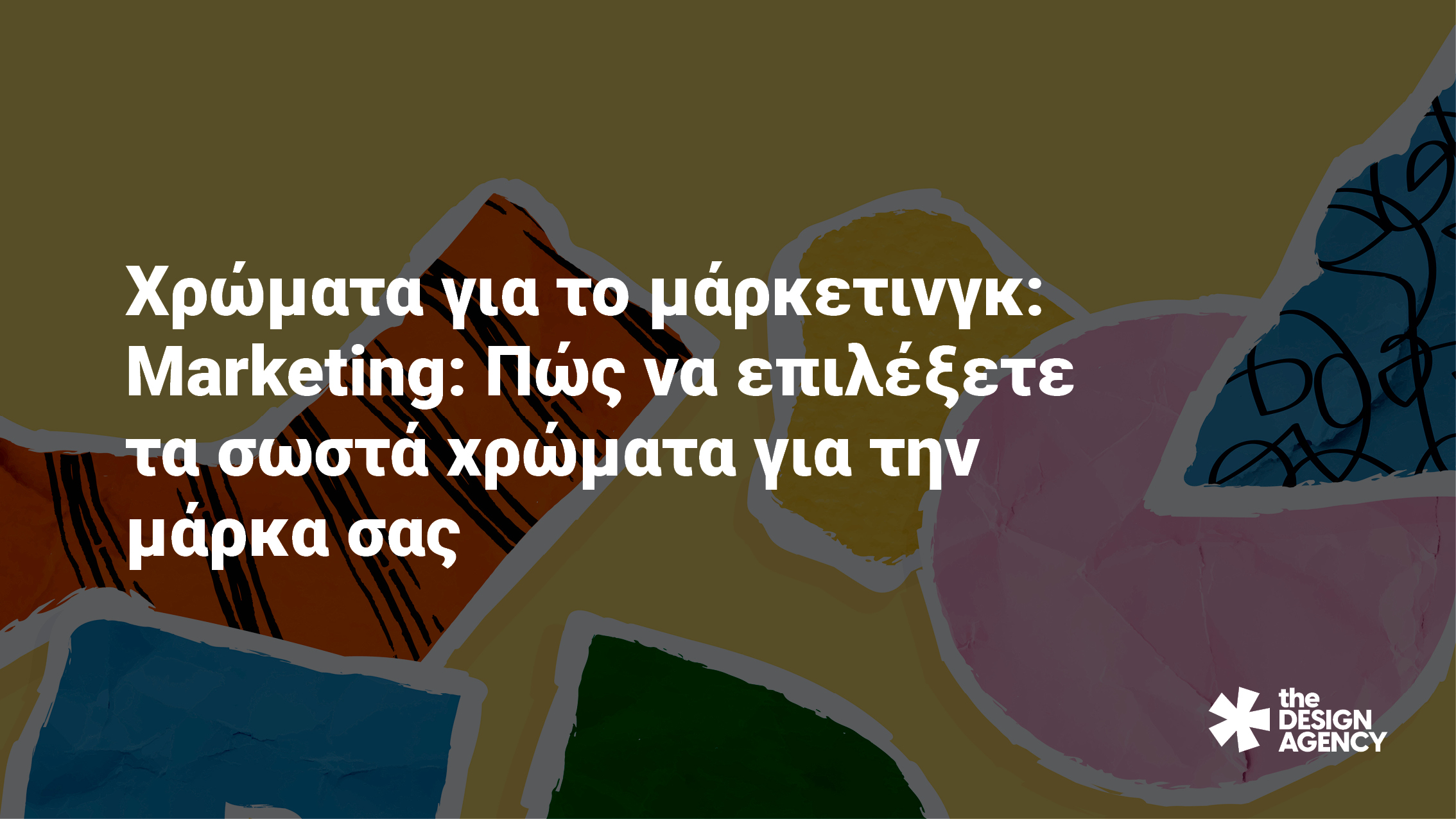 Χρώματα για το μάρκετινγκ: Marketing: Πώς να επιλέξετε τα σωστά χρώματα για την μάρκα σας

the DESIGN AGENCY